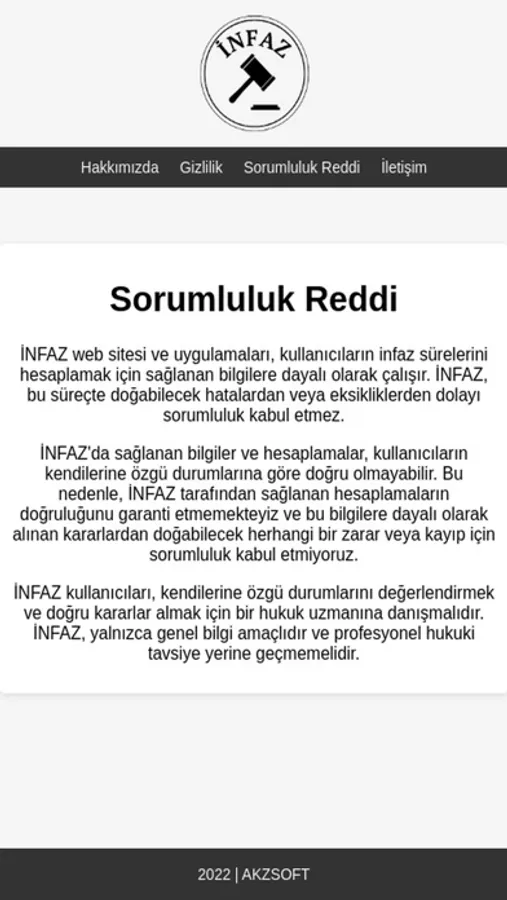 İNFAZ

Hakkımızda Gizlilik Sorumluluk Reddi İletişim

Sorumluluk Reddi

İNFAZ web sitesi ve uygulamaları, kullanıcıların infaz sürelerini hesaplamak için sağlanan bilgilere dayalı olarak çalışır. İNFAZ, bu süreçte doğabilecek hatalardan veya eksikliklerden dolayı sorumluluk kabul etmez.

İNFAZ'da sağlanan bilgiler ve hesaplamalar, kullanıcıların kendilerine özgü durumlarına göre doğru olmayabilir. Bu nedenle, İNFAZ tarafından sağlanan hesaplamaların doğruluğunu garanti etmemekteyiz ve bu bilgilere dayalı olarak alınan kararlardan doğabilecek herhangi bir zarar veya kayıp için sorumluluk kabul etmiyoruz.

İNFAZ kullanıcıları, kendilerine özgü durumlarını değerlendirmek ve doğru kararlar almak için bir hukuk uzmanına danışmalıdır. İNFAZ, yalnızca genel bilgi amaçlıdır ve profesyonel hukuki tavsiye yerine geçmemelidir.

2022 | AKZSOFT